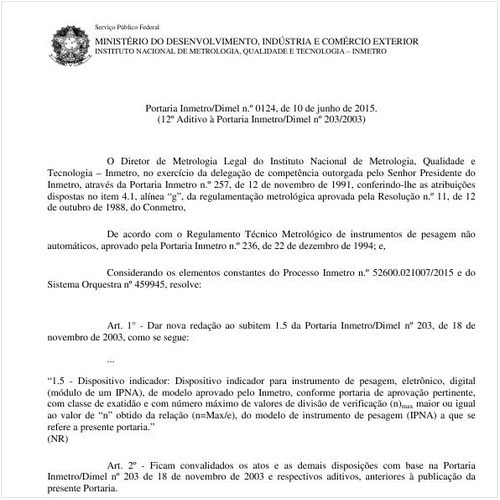 Serviço Público Federal
MINISTÉRIO DO DESENVOLVIMENTO, INDÚSTRIA E COMÉRCIO EXTERIOR
INSTITUTO NACIONAL DE METROLOGIA, QUALIDADE E TECNOLOGIA – INMETRO

Portaria Inmetro/Dimel n.º 0124, de 10 de junho de 2015.
(12º Aditivo à Portaria Inmetro/Dimel nº 203/2003)

O Diretor de Metrologia Legal do Instituto Nacional de Metrologia, Qualidade e Tecnologia – Inmetro, no exercício da delegação de competência outorgada pelo Senhor Presidente do Inmetro, através da Portaria Inmetro n.º 257, de 12 de novembro de 1991, conferindo-lhe as atribuições dispostas no item 4.1, alínea "g", da regulamentação metrológica aprovada pela Resolução n.º 11, de 12 de outubro de 1988, do Conmetro,

De acordo com o Regulamento Técnico Metrológico de instrumentos de pesagem não automáticos, aprovado pela Portaria Inmetro n.º 236, de 22 de dezembro de 1994; e,

Considerando os elementos constantes do Processo Inmetro n.º 52600.021007/2015 e do Sistema Orquestra nº 459945, resolve:

Art. 1° - Dar nova redação ao subitem 1.5 da Portaria Inmetro/Dimel nº 203, de 18 de novembro de 2003, como se segue:

...

"1.5 - Dispositivo indicador: Dispositivo indicador para instrumento de pesagem, eletrônico, digital (módulo de um IPNA), de modelo aprovado pelo Inmetro, conforme portaria de aprovação pertinente, com classe de exatidão e com número máximo de valores de divisão de verificação $(n)_{max}$ maior ou igual ao valor de "n" obtido da relação (n=Max/e), do modelo de instrumento de pesagem (IPNA) a que se refere a presente portaria."
(NR)

Art. 2º - Ficam convalidados os atos e as demais disposições com base na Portaria Inmetro/Dimel nº 203 de 18 de novembro de 2003 e respectivos aditivos, anteriores à publicação da presente Portaria.